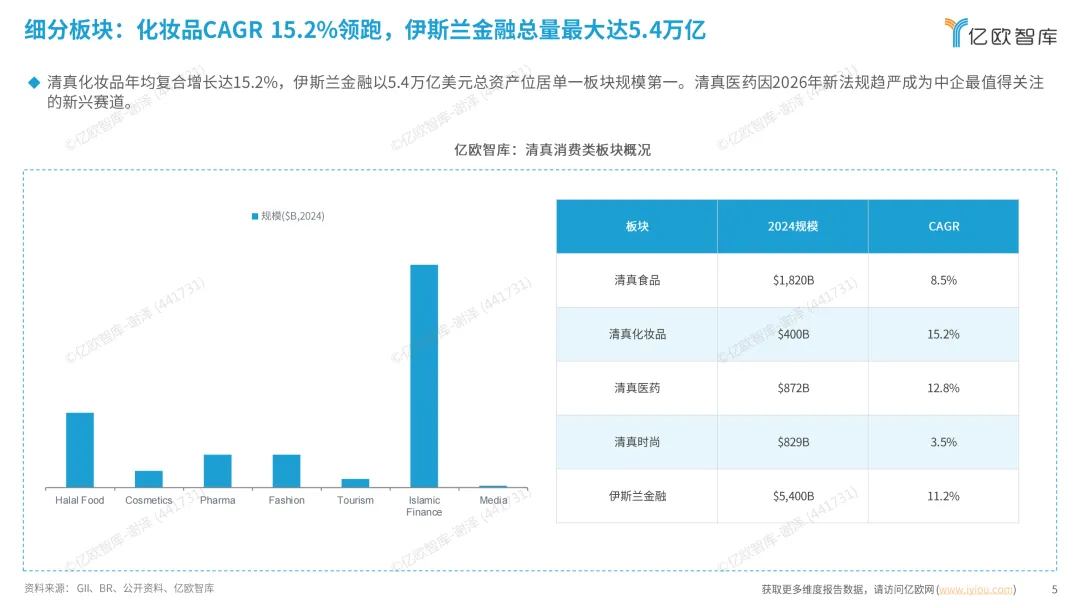 细分板块：化妆品CAGR 15.2%领跑，伊斯兰金融总量最大达5.4万亿

亿欧智库

◆ 清真化妆品年均复合增长达15.2%，伊斯兰金融以5.4万亿美元总资产位居单一板块规模第一。清真医药因2026年新法规趋严成为中企最值得关注的新兴赛道。

亿欧智库：清真消费类板块概况

规模($B,2024)

Halal Food
Cosmetics
Pharma
Fashion
Tourism
Islamic Finance
Media

| 板块 | 2024规模 | CAGR |
|---|---|---|
| 清真食品 | $1,820B | 8.5% |
| 清真化妆品 | $400B | 15.2% |
| 清真医药 | $872B | 12.8% |
| 清真时尚 | $829B | 3.5% |
| 伊斯兰金融 | $5,400B | 11.2% |

©亿欧智库-谢泽 (441731)

资料来源：GII、BR、公开资料、亿欧智库

获取更多维度报告数据，请访问亿欧网 (www.iyiou.com)

5